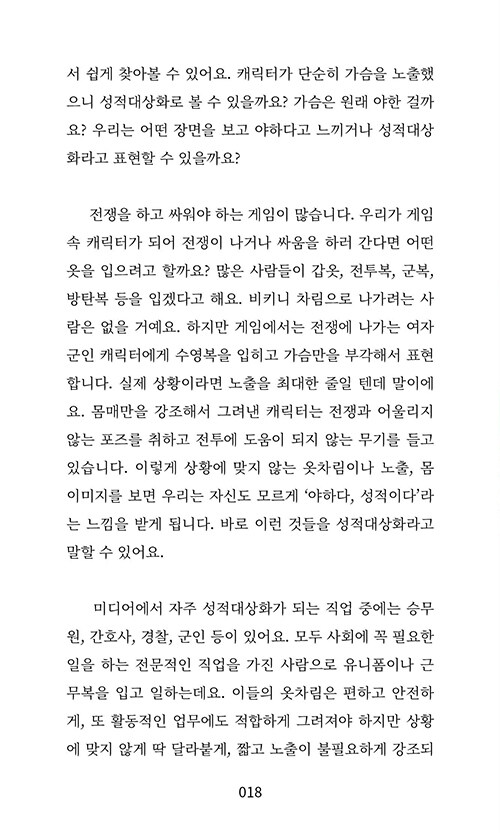 서 쉽게 찾아볼 수 있어요. 캐릭터가 단순히 가슴을 노출했으니 성적대상화로 볼 수 있을까요? 가슴은 원래 야한 걸까요? 우리는 어떤 장면을 보고 야하다고 느끼거나 성적대상화라고 표현할 수 있을까요?

전쟁을 하고 싸워야 하는 게임이 많습니다. 우리가 게임 속 캐릭터가 되어 전쟁이 나거나 싸움을 하러 간다면 어떤 옷을 입으려고 할까요? 많은 사람들이 갑옷, 전투복, 군복, 방탄복 등을 입겠다고 해요. 비키니 차림으로 나가려는 사람은 없을 거예요. 하지만 게임에서는 전쟁에 나가는 여자 군인 캐릭터에게 수영복을 입히고 가슴만을 부각해서 표현합니다. 실제 상황이라면 노출을 최대한 줄일 텐데 말이에요. 몸매만을 강조해서 그려낸 캐릭터는 전쟁과 어울리지 않는 포즈를 취하고 전투에 도움이 되지 않는 무기를 들고 있습니다. 이렇게 상황에 맞지 않는 옷차림이나 노출, 몸 이미지를 보면 우리는 자신도 모르게 '야하다, 성적이다'라는 느낌을 받게 됩니다. 바로 이런 것들을 성적대상화라고 말할 수 있어요.

미디어에서 자주 성적대상화가 되는 직업 중에는 승무원, 간호사, 경찰, 군인 등이 있어요. 모두 사회에 꼭 필요한 일을 하는 전문적인 직업을 가진 사람으로 유니폼이나 근무복을 입고 일하는데요. 이들의 옷차림은 편하고 안전하게, 또 활동적인 업무에도 적합하게 그려져야 하지만 상황에 맞지 않게 딱 달라붙게, 짧고 노출이 불필요하게 강조되

018